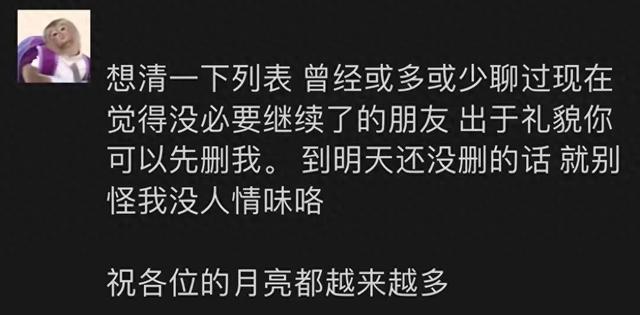 想清一下列表 曾经或多或少聊过现在觉得没必要继续了的朋友 出于礼貌你可以先删我。 到明天还没删的话 就别怪我没人情味咯

祝各位的月亮都越来越多